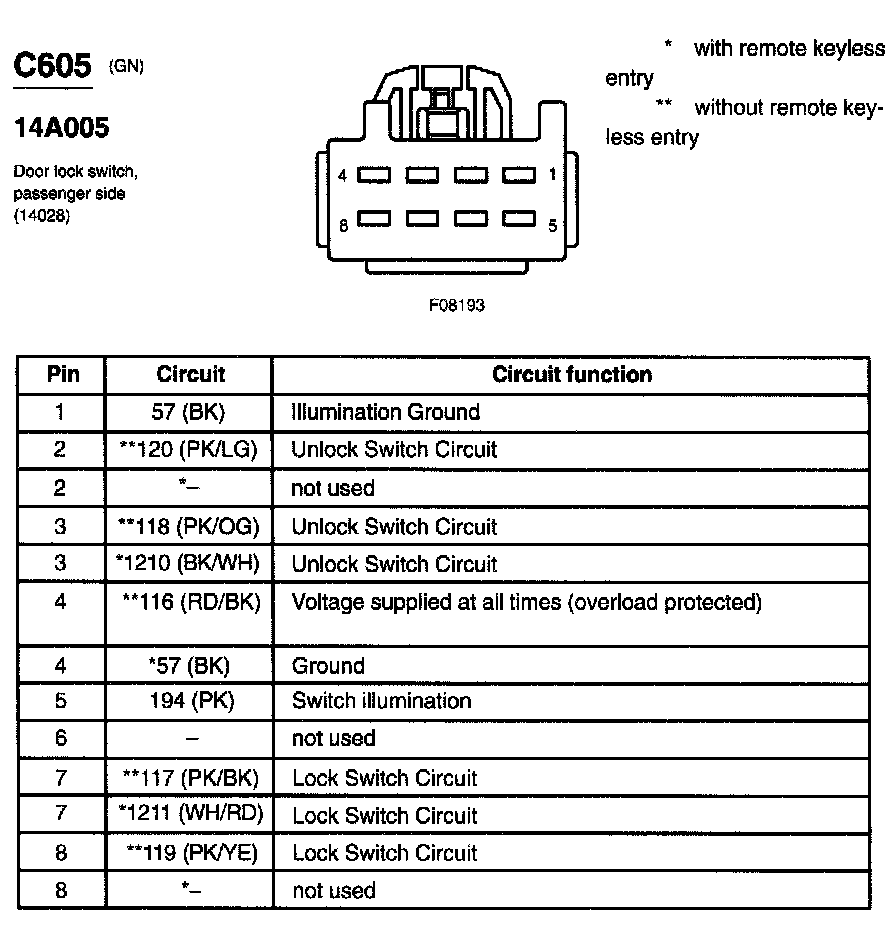 C605 (GN)

14A005

Door lock switch, passenger side (14028)

4 1
8 5

F08193

\* with remote keyless entry
\*\* without remote keyless entry

| Pin | Circuit | Circuit function |
|---|---|---|
| 1 | 57 (BK) | Illumination Ground |
| 2 | \*\*120 (PK/LG) | Unlock Switch Circuit |
| 2 | \*– | not used |
| 3 | \*\*118 (PK/OG) | Unlock Switch Circuit |
| 3 | \*1210 (BK/WH) | Unlock Switch Circuit |
| 4 | \*\*116 (RD/BK) | Voltage supplied at all times (overload protected) |
| 4 | \*57 (BK) | Ground |
| 5 | 194 (PK) | Switch illumination |
| 6 | – | not used |
| 7 | \*\*117 (PK/BK) | Lock Switch Circuit |
| 7 | \*1211 (WH/RD) | Lock Switch Circuit |
| 8 | \*\*119 (PK/YE) | Lock Switch Circuit |
| 8 | \*– | not used |